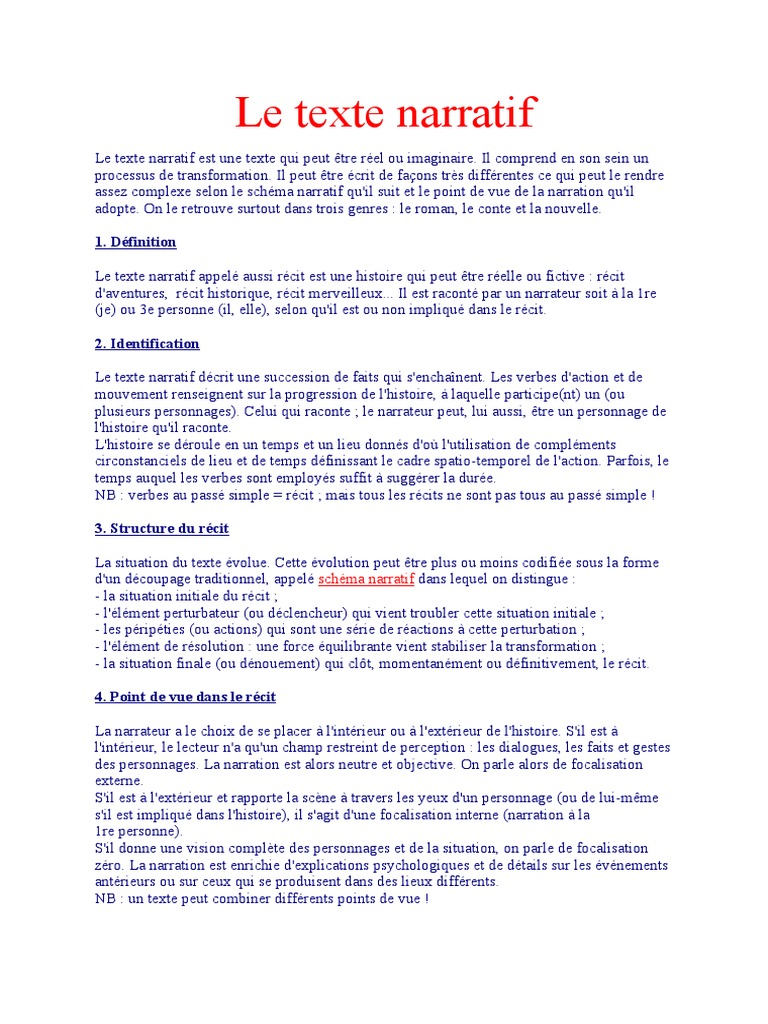 Le texte narratif

Le texte narratif est une texte qui peut être réel ou imaginaire. Il comprend en son sein un processus de transformation. Il peut être écrit de façons très différentes ce qui peut le rendre assez complexe selon le schéma narratif qu'il suit et le point de vue de la narration qu'il adopte. On le retrouve surtout dans trois genres : le roman, le conte et la nouvelle.

1. Définition

Le texte narratif appelé aussi récit est une histoire qui peut être réelle ou fictive : récit d'aventures, récit historique, récit merveilleux... Il est raconté par un narrateur soit à la 1re (je) ou 3e personne (il, elle), selon qu'il est ou non impliqué dans le récit.

2. Identification

Le texte narratif décrit une succession de faits qui s'enchaînent. Les verbes d'action et de mouvement renseignent sur la progression de l'histoire, à laquelle participe(nt) un (ou plusieurs personnages). Celui qui raconte ; le narrateur peut, lui aussi, être un personnage de l'histoire qu'il raconte.
L'histoire se déroule en un temps et un lieu donnés d'où l'utilisation de compléments circonstanciels de lieu et de temps définissant le cadre spatio-temporel de l'action. Parfois, le temps auquel les verbes sont employés suffit à suggérer la durée.
NB : verbes au passé simple = récit ; mais tous les récits ne sont pas tous au passé simple !

3. Structure du récit

La situation du texte évolue. Cette évolution peut être plus ou moins codifiée sous la forme d'un découpage traditionnel, appelé schéma narratif dans lequel on distingue :
- la situation initiale du récit ;
- l'élément perturbateur (ou déclencheur) qui vient troubler cette situation initiale ;
- les péripéties (ou actions) qui sont une série de réactions à cette perturbation ;
- l'élément de résolution : une force équilibrante vient stabiliser la transformation ;
- la situation finale (ou dénouement) qui clôt, momentanément ou définitivement, le récit.

4. Point de vue dans le récit

La narrateur a le choix de se placer à l'intérieur ou à l'extérieur de l'histoire. S'il est à l'intérieur, le lecteur n'a qu'un champ restreint de perception : les dialogues, les faits et gestes des personnages. La narration est alors neutre et objective. On parle alors de focalisation externe.
S'il est à l'extérieur et rapporte la scène à travers les yeux d'un personnage (ou de lui-même s'il est impliqué dans l'histoire), il s'agit d'une focalisation interne (narration à la 1re personne).
S'il donne une vision complète des personnages et de la situation, on parle de focalisation zéro. La narration est enrichie d'explications psychologiques et de détails sur les événements antérieurs ou sur ceux qui se produisent dans des lieux différents.
NB : un texte peut combiner différents points de vue !